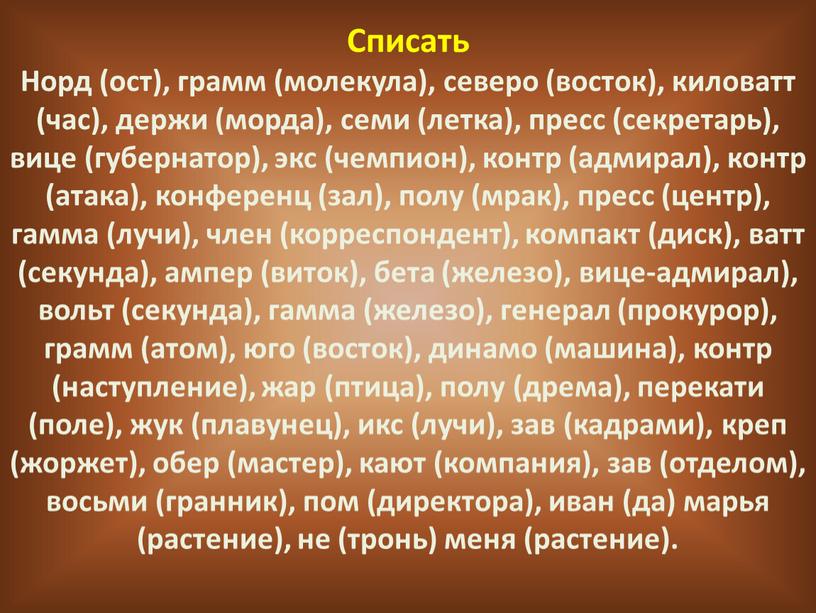 Списать

Норд (ост), грамм (молекула), северо (восток), киловатт (час), держи (морда), семи (летка), пресс (секретарь), вице (губернатор), экс (чемпион), контр (адмирал), контр (атака), конференц (зал), полу (мрак), пресс (центр), гамма (лучи), член (корреспондент), компакт (диск), ватт (секунда), ампер (виток), бета (железо), вице-адмирал), вольт (секунда), гамма (железо), генерал (прокурор), грамм (атом), юго (восток), динамо (машина), контр (наступление), жар (птица), полу (дрема), перекати (поле), жук (плавунец), икс (лучи), зав (кадрами), креп (жоржет), обер (мастер), кают (компания), зав (отделом), восьми (гранник), пом (директора), иван (да) марья (растение), не (тронь) меня (растение).